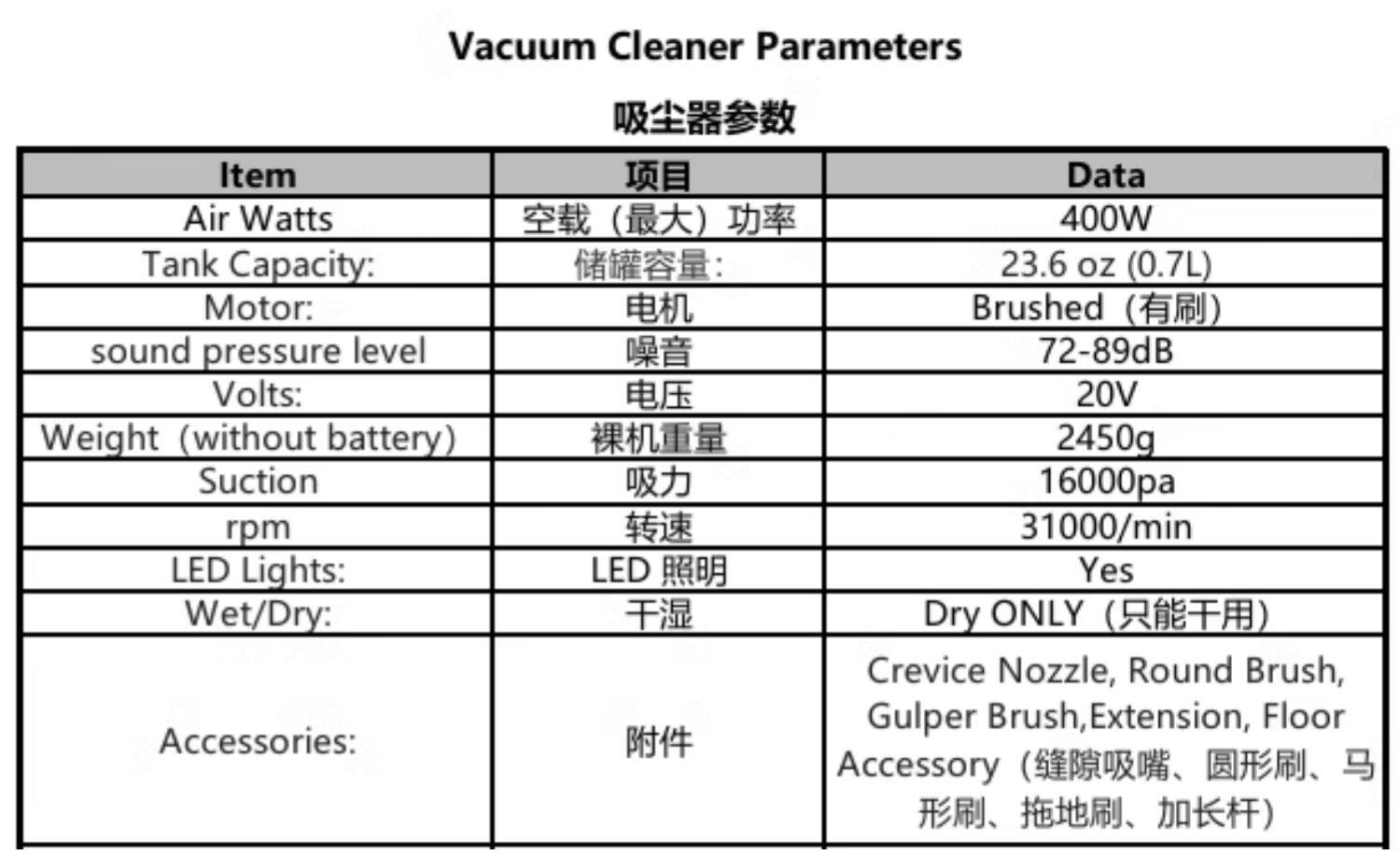 Vacuum Cleaner Parameters

吸尘器参数

| Item | 项目 | Data |
|---|---|---|
| Air Watts | 空载（最大）功率 | 400W |
| Tank Capacity: | 储罐容量: | 23.6 oz (0.7L) |
| Motor: | 电机 | Brushed（有刷） |
| sound pressure level | 噪音 | 72-89dB |
| Volts: | 电压 | 20V |
| Weight（without battery） | 裸机重量 | 2450g |
| Suction | 吸力 | 16000pa |
| rpm | 转速 | 31000/min |
| LED Lights: | LED 照明 | Yes |
| Wet/Dry: | 干湿 | Dry ONLY（只能干用） |
| Accessories: | 附件 | Crevice Nozzle, Round Brush, Gulper Brush,Extension, Floor Accessory（缝隙吸嘴、圆形刷、马形刷、拖地刷、加长杆） |